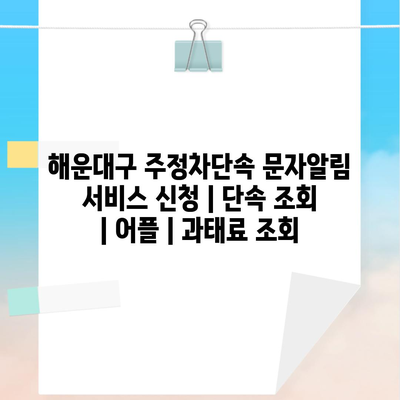 해운대구 주정차단속 문자알림 서비스 신청 | 단속 조회 | 어플 | 과태료 조회